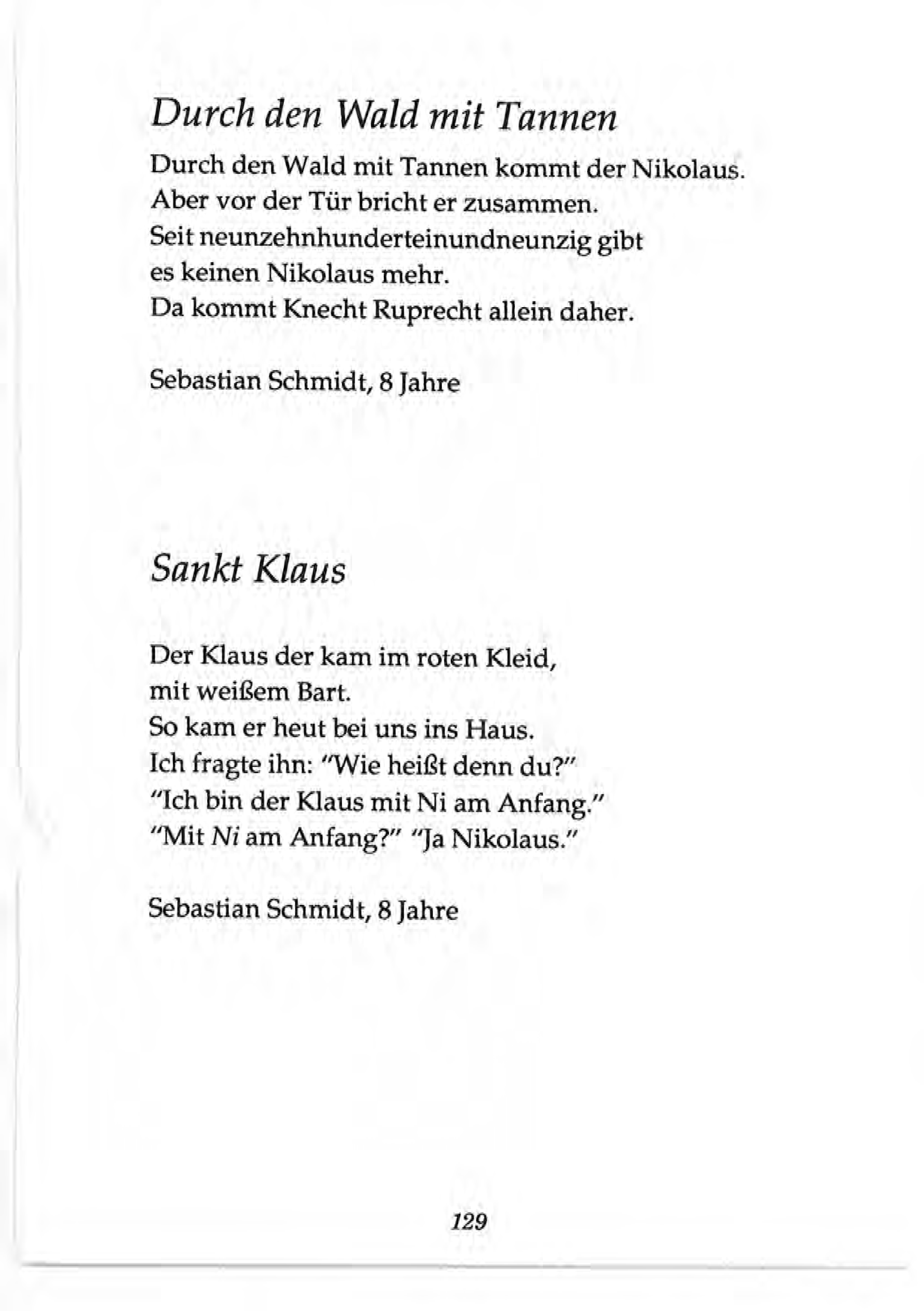 Durch den Wald mit Tannen

Durch den Wald mit Tannen kommt der Nikolaus.
Aber vor der Tür bricht er zusammen.
Seit neunzehnhunderteinundneunzig gibt
es keinen Nikolaus mehr.
Da kommt Knecht Ruprecht allein daher.

Sebastian Schmidt, 8 Jahre

Sankt Klaus

Der Klaus der kam im roten Kleid,
mit weißem Bart.
So kam er heut bei uns ins Haus.
Ich fragte ihn: "Wie heißt denn du?"
"Ich bin der Klaus mit Ni am Anfang."
"Mit Ni am Anfang?" "Ja Nikolaus."

Sebastian Schmidt, 8 Jahre

129